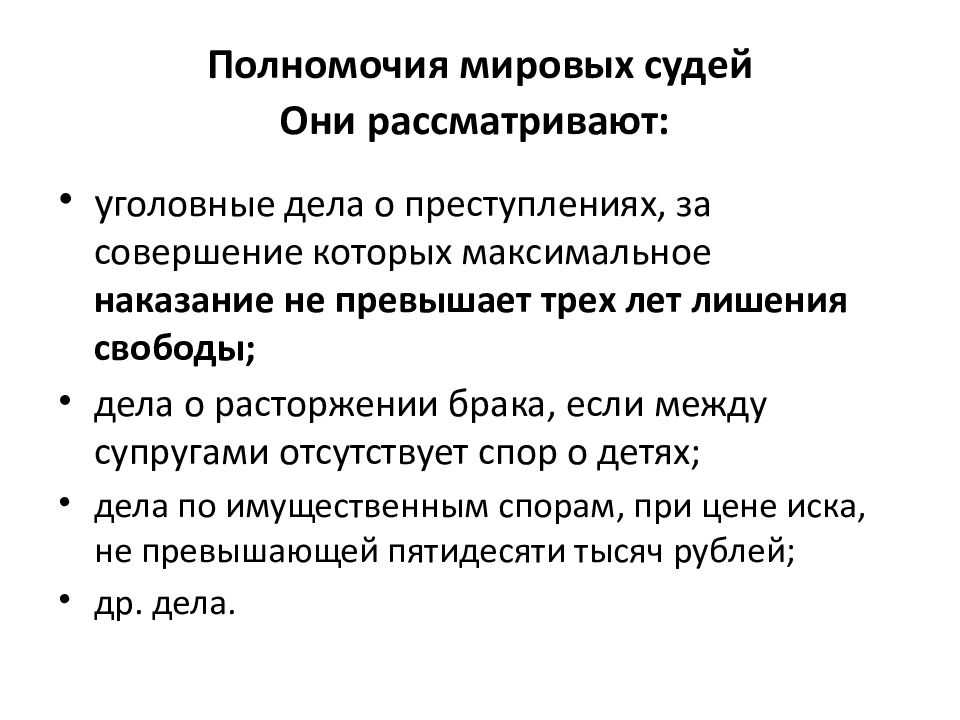 Полномочия мировых судей
Они рассматривают:

• уголовные дела о преступлениях, за совершение которых максимальное наказание не превышает трех лет лишения свободы;
• дела о расторжении брака, если между супругами отсутствует спор о детях;
• дела по имущественным спорам, при цене иска, не превышающей пятидесяти тысяч рублей;
• др. дела.